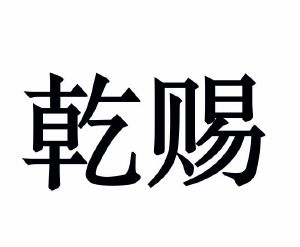 乾赐